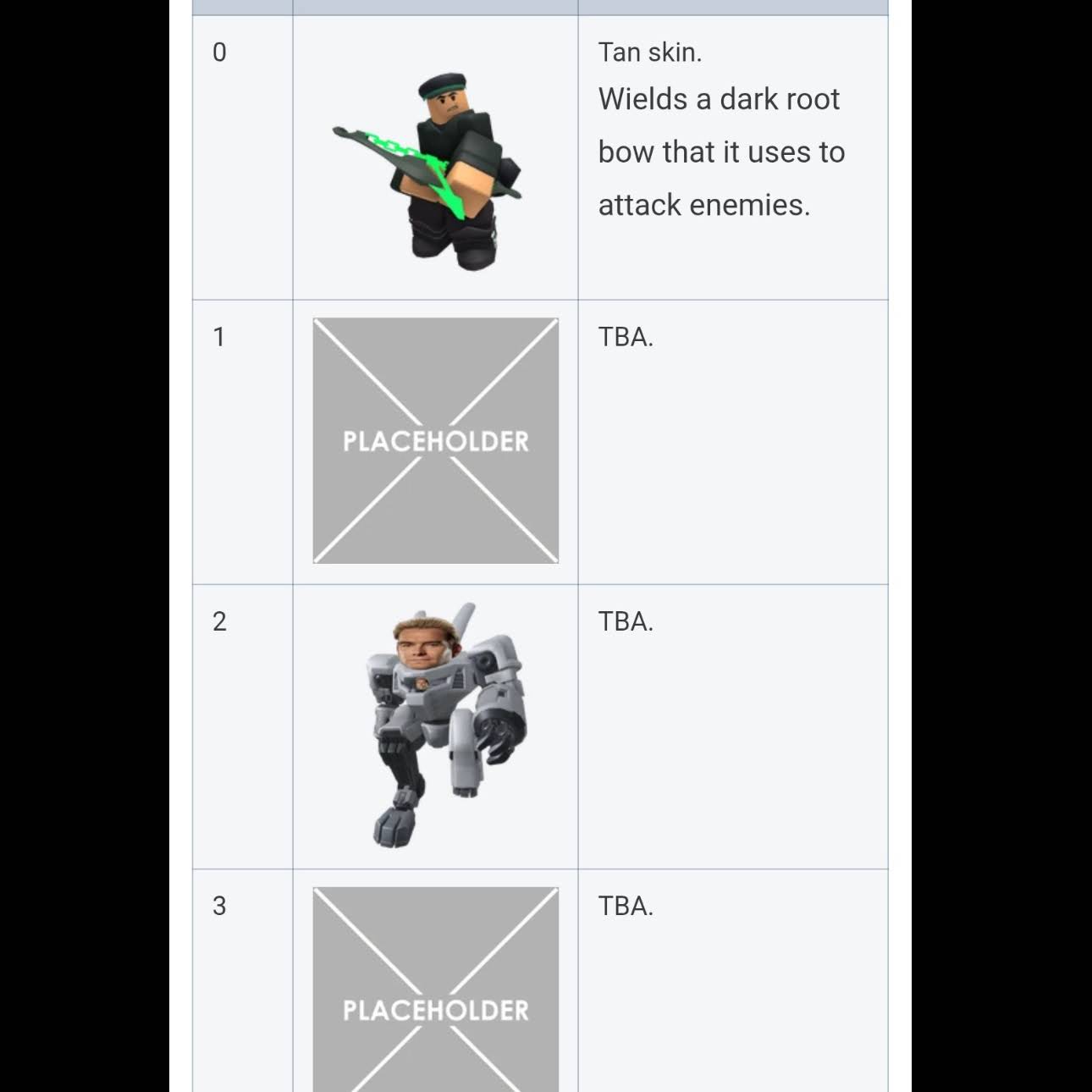 | | | |
|---|---|---|
| 0 | | Tan skin. Wields a dark root bow that it uses to attack enemies. |
| 1 | PLACEHOLDER | TBA. |
| 2 | | TBA. |
| 3 | PLACEHOLDER | TBA. |